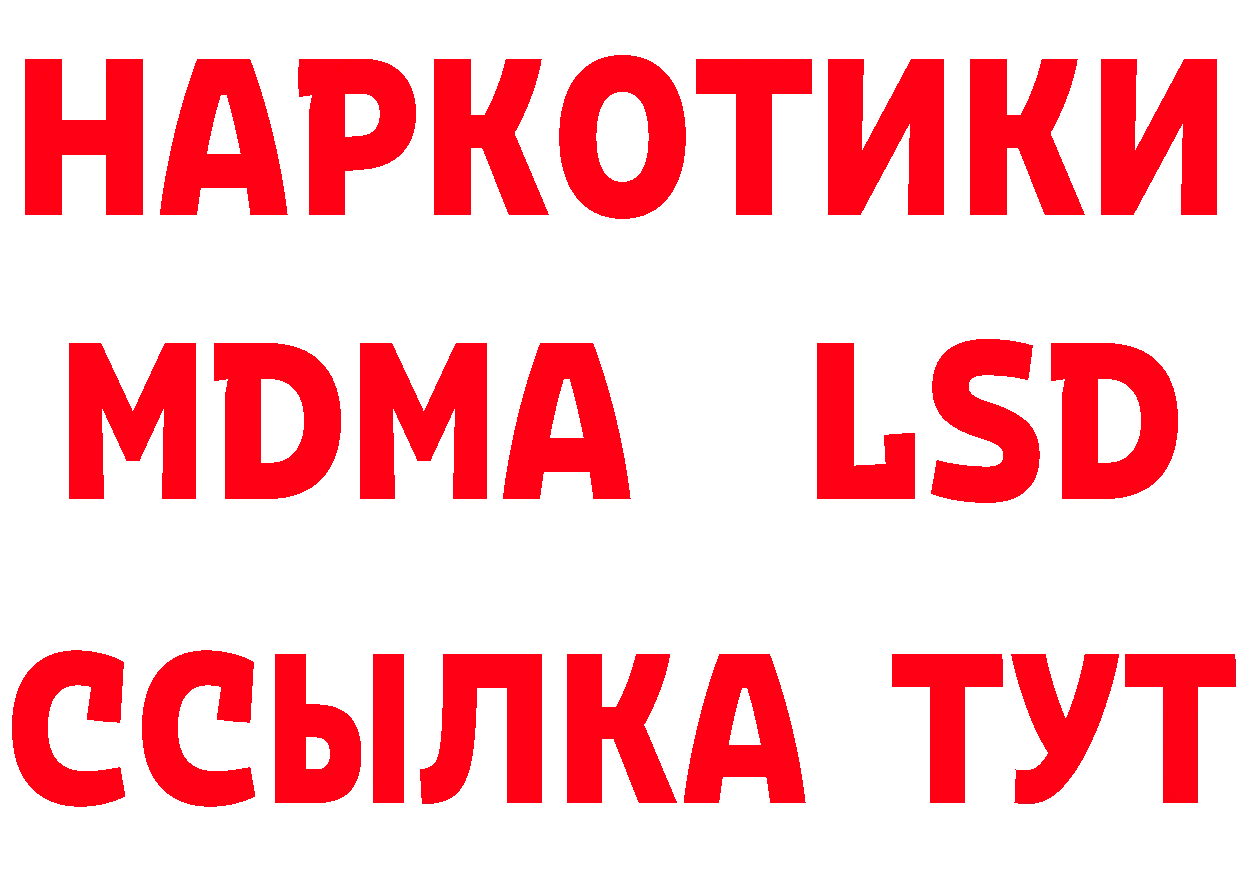 НАРКОТИКИ
MDMA LSD
ССЫЛКА ТУТ